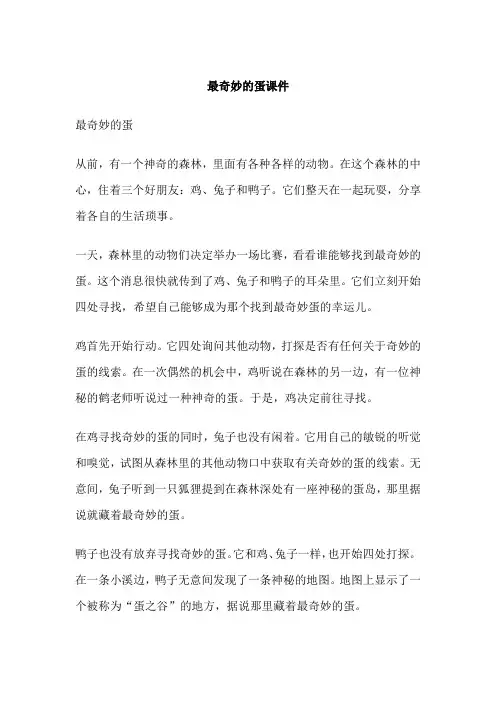 最奇妙的蛋课件

最奇妙的蛋

从前，有一个神奇的森林，里面有各种各样的动物。在这个森林的中心，住着三个好朋友：鸡、兔子和鸭子。它们整天在一起玩耍，分享着各自的生活琐事。

一天，森林里的动物们决定举办一场比赛，看看谁能够找到最奇妙的蛋。这个消息很快就传到了鸡、兔子和鸭子的耳朵里。它们立刻开始四处寻找，希望自己能够成为那个找到最奇妙蛋的幸运儿。

鸡首先开始行动。它四处询问其他动物，打探是否有任何关于奇妙的蛋的线索。在一次偶然的机会中，鸡听说在森林的另一边，有一位神秘的鹤老师听说过一种神奇的蛋。于是，鸡决定前往寻找。

在鸡寻找奇妙的蛋的同时，兔子也没有闲着。它用自己的敏锐的听觉和嗅觉，试图从森林里的其他动物口中获取有关奇妙的蛋的线索。无意间，兔子听到一只狐狸提到在森林深处有一座神秘的蛋岛，那里据说就藏着最奇妙的蛋。

鸭子也没有放弃寻找奇妙的蛋。它和鸡、兔子一样，也开始四处打探。在一条小溪边，鸭子无意间发现了一条神秘的地图。地图上显示了一个被称为“蛋之谷”的地方，据说那里藏着最奇妙的蛋。